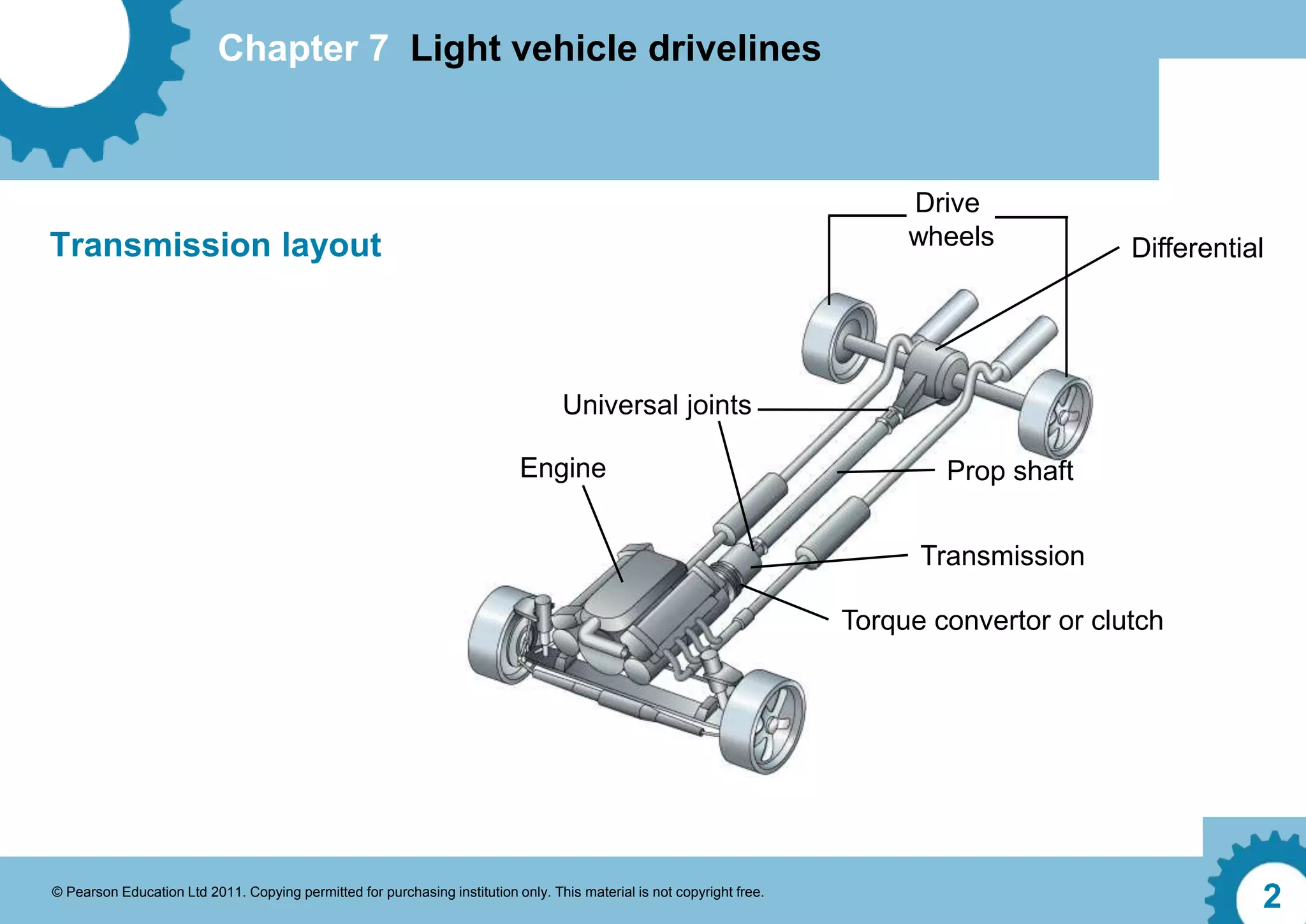 Chapter 7 Light vehicle drivelines

Transmission layout

Drive wheels

Differential

Universal joints

Engine

Prop shaft

Transmission

Torque convertor or clutch

© Pearson Education Ltd 2011. Copying permitted for purchasing institution only. This material is not copyright free.

2